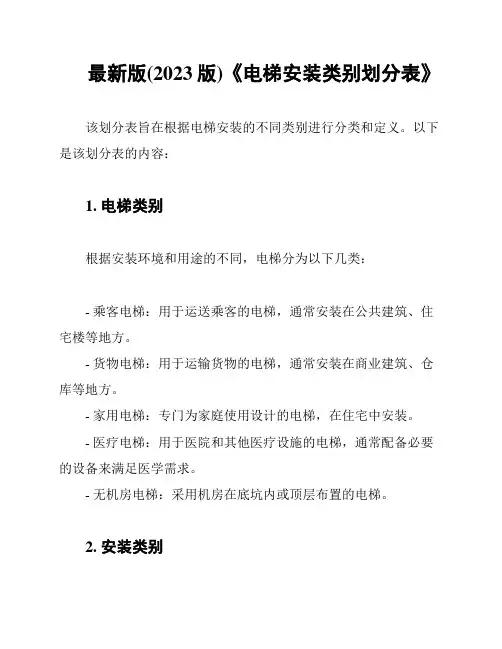 最新版(2023 版)《电梯安装类别划分表》

该划分表旨在根据电梯安装的不同类别进行分类和定义。以下是该划分表的内容：

1. 电梯类别

根据安装环境和用途的不同，电梯分为以下几类：

- 乘客电梯：用于运送乘客的电梯，通常安装在公共建筑、住宅楼等地方。
- 货物电梯：用于运输货物的电梯，通常安装在商业建筑、仓库等地方。
- 家用电梯：专门为家庭使用设计的电梯，在住宅中安装。
- 医疗电梯：用于医院和其他医疗设施的电梯，通常配备必要的设备来满足医学需求。
- 无机房电梯：采用机房在底坑内或顶层布置的电梯。

2. 安装类别